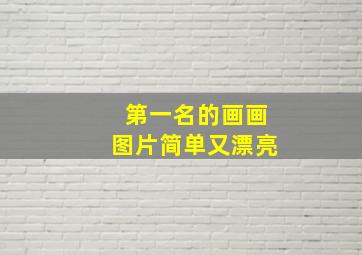 第一名的画画
图片简单又漂亮